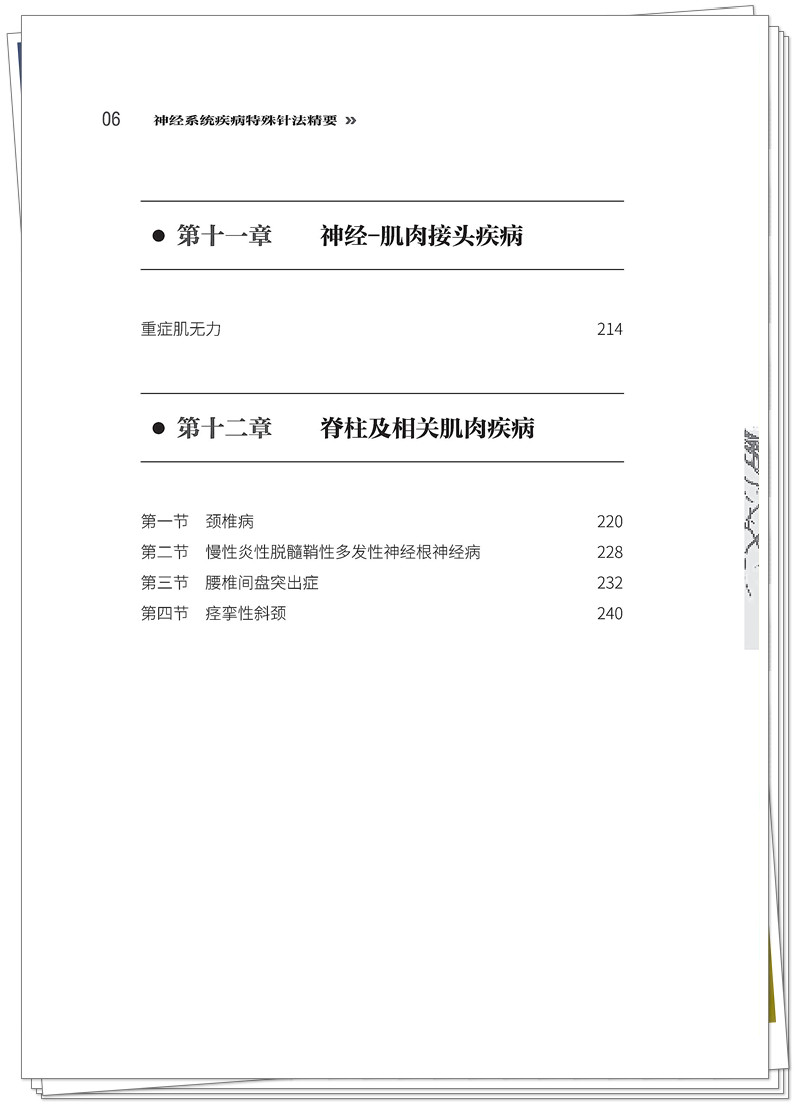 06 神经系统疾病特殊针法精要 »

● 第十一章 神经-肌肉接头疾病

重症肌无力 214

● 第十二章 脊柱及相关肌肉疾病

第一节 颈椎病 220
第二节 慢性炎性脱髓鞘性多发性神经根神经病 228
第三节 腰椎间盘突出症 232
第四节 痉挛性斜颈 240